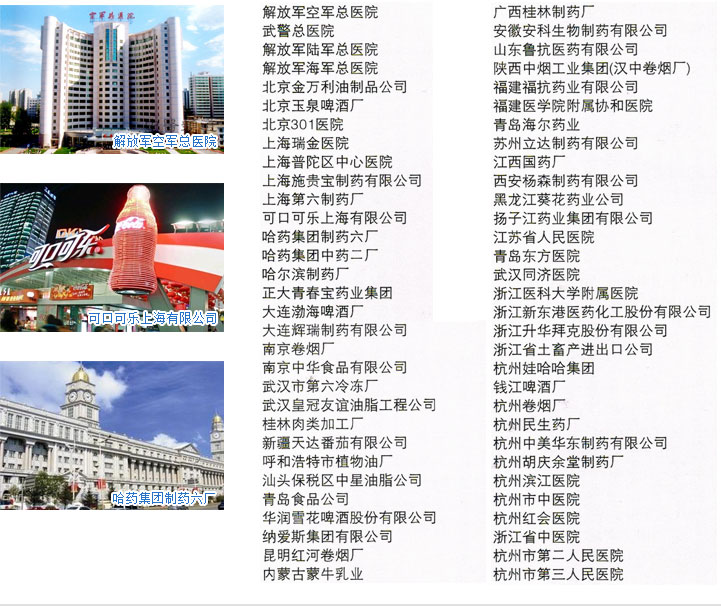 空军总医院

解放军空军总医院

可口可乐

Coca-Cola

可口可乐上海有限公司

哈药集团制药六厂

解放军空军总医院
武警总医院
解放军陆军总医院
解放军海军总医院
北京金万利油制品公司
北京玉泉啤酒厂
北京301医院
上海瑞金医院
上海普陀区中心医院
上海施贵宝制药有限公司
上海第六制药厂
可口可乐上海有限公司
哈药集团制药六厂
哈药集团中药二厂
哈尔滨制药厂
正大青春宝药业集团
大连渤海啤酒厂
大连辉瑞制药有限公司
南京卷烟厂
南京中华食品有限公司
武汉市第六冷冻厂
武汉皇冠友谊油脂工程公司
桂林肉类加工厂
新疆天达番茄有限公司
呼和浩特市植物油厂
汕头保税区中星油脂公司
青岛食品公司
华润雪花啤酒股份有限公司
纳爱斯集团有限公司
昆明红河卷烟厂
内蒙古蒙牛乳业

广西桂林制药厂
安徽安科生物制药有限公司
山东鲁抗医药有限公司
陕西中烟工业集团(汉中卷烟厂)
福建福抗药业有限公司
福建医学院附属协和医院
青岛海尔药业
苏州立达制药有限公司
江西国药厂
西安杨森制药有限公司
黑龙江葵花药业公司
扬子江药业集团有限公司
江苏省人民医院
青岛东方医院
武汉同济医院
浙江医科大学附属医院
浙江新东港医药化工股份有限公司
浙江升华拜克股份有限公司
浙江省土畜产进出口公司
杭州娃哈哈集团
钱江啤酒厂
杭州卷烟厂
杭州民生药厂
杭州中美华东制药有限公司
杭州胡庆余堂制药厂
杭州滨江医院
杭州市中医院
杭州红会医院
浙江省中医院
杭州市第二人民医院
杭州市第三人民医院